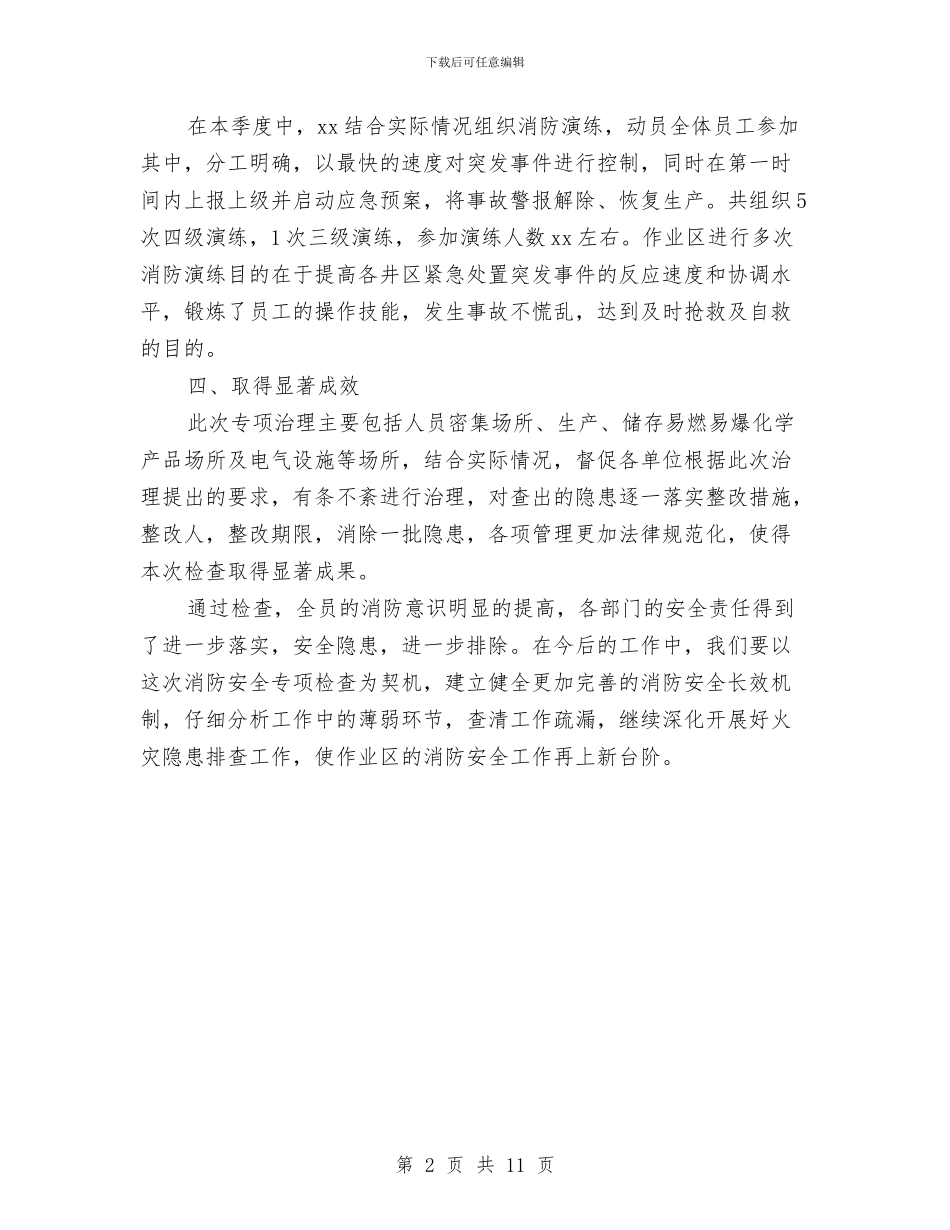 下载后可任意编辑

在本季度中，xx结合实际情况组织消防演练，动员全体员工参加其中，分工明确，以最快的速度对突发事件进行控制，同时在第一时间内上报上级并启动应急预案，将事故警报解除、恢复生产。共组织5次四级演练，1次三级演练，参加演练人数xx左右。作业区进行多次消防演练目的在于提高各井区紧急处置突发事件的反应速度和协调水平，锻炼了员工的操作技能，发生事故不慌乱，达到及时抢救及自救的目的。

四、取得显著成效

此次专项治理主要包括人员密集场所、生产、储存易燃易爆化学产品场所及电气设施等场所，结合实际情况，督促各单位根据此次治理提出的要求，有条不紊进行治理，对查出的隐患逐一落实整改措施，整改人，整改期限，消除一批隐患，各项管理更加法律规范化，使得本次检查取得显著成果。

通过检查，全员的消防意识明显的提高，各部门的安全责任得到了进一步落实，安全隐患，进一步排除。在今后的工作中，我们要以这次消防安全专项检查为契机，建立健全更加完善的消防安全长效机制，仔细分析工作中的薄弱环节，查清工作疏漏，继续深化开展好火灾隐患排查工作，使作业区的消防安全工作再上新台阶。

第 2 页 共 11 页